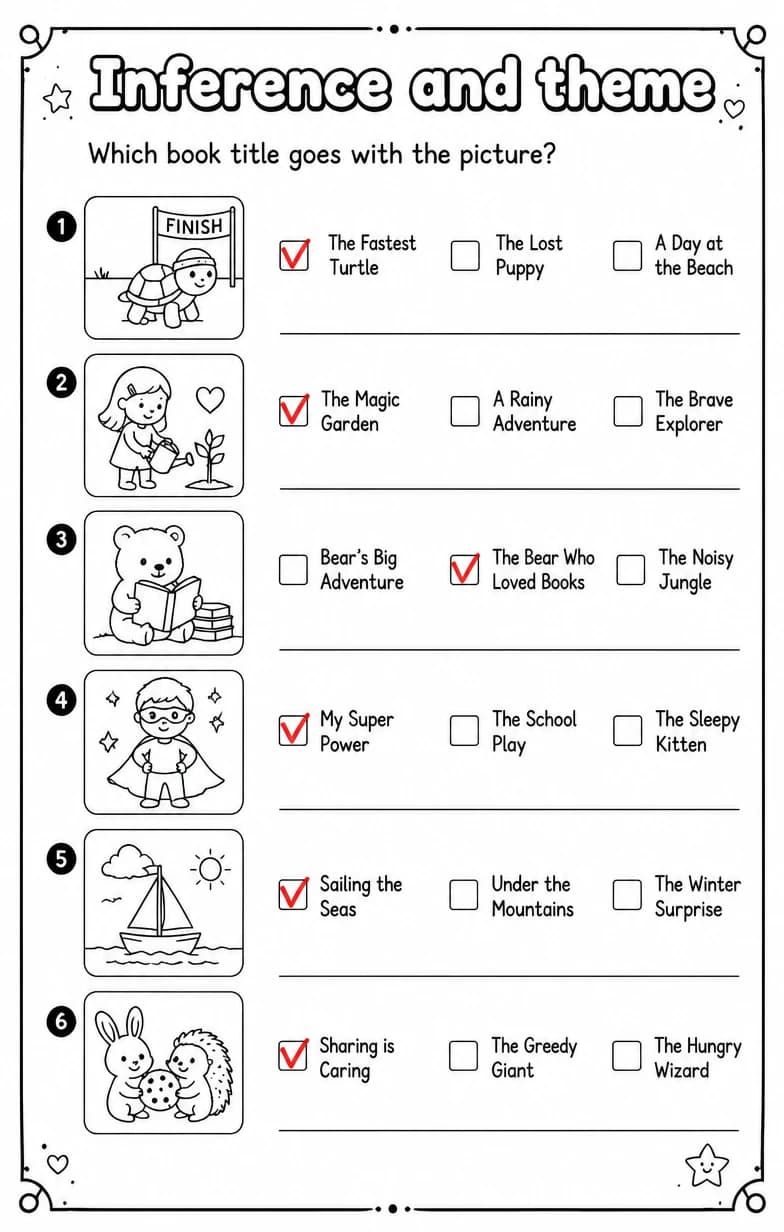 Inference and theme

Which book title goes with the picture?

1 FINISH
☑ The Fastest Turtle ☐ The Lost Puppy ☐ A Day at the Beach

2
☑ The Magic Garden ☐ A Rainy Adventure ☐ The Brave Explorer

3
☐ Bear's Big Adventure ☑ The Bear Who Loved Books ☐ The Noisy Jungle

4
☑ My Super Power ☐ The School Play ☐ The Sleepy Kitten

5
☑ Sailing the Seas ☐ Under the Mountains ☐ The Winter Surprise

6
☑ Sharing is Caring ☐ The Greedy Giant ☐ The Hungry Wizard